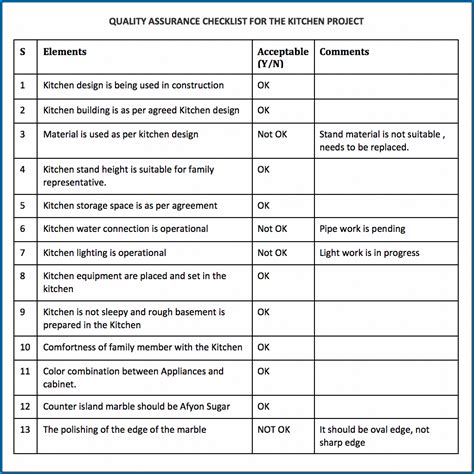 QUALITY ASSURANCE CHECKLIST FOR THE KITCHEN PROJECT

| S | Elements | Acceptable (Y/N) | Comments |
|---|---|---|---|
| 1 | Kitchen design is being used in construction | OK | |
| 2 | Kitchen building is as per agreed Kitchen design | OK | |
| 3 | Material is used as per kitchen design | Not OK | Stand material is not suitable , needs to be replaced. |
| 4 | Kitchen stand height is suitable for family representative. | OK | |
| 5 | Kitchen storage space is as per agreement | OK | |
| 6 | Kitchen water connection is operational | Not OK | Pipe work is pending |
| 7 | Kitchen lighting is operational | Not OK | Light work is in progress |
| 8 | Kitchen equipment are placed and set in the kitchen | OK | |
| 9 | Kitchen is not sleepy and rough basement is prepared in the Kitchen | OK | |
| 10 | Comfortness of family member with the Kitchen | OK | |
| 11 | Color combination between Appliances and cabinet. | OK | |
| 12 | Counter island marble should be Afyon Sugar | OK | |
| 13 | The polishing of the edge of the marble | NOT OK | It should be oval edge, not sharp edge |